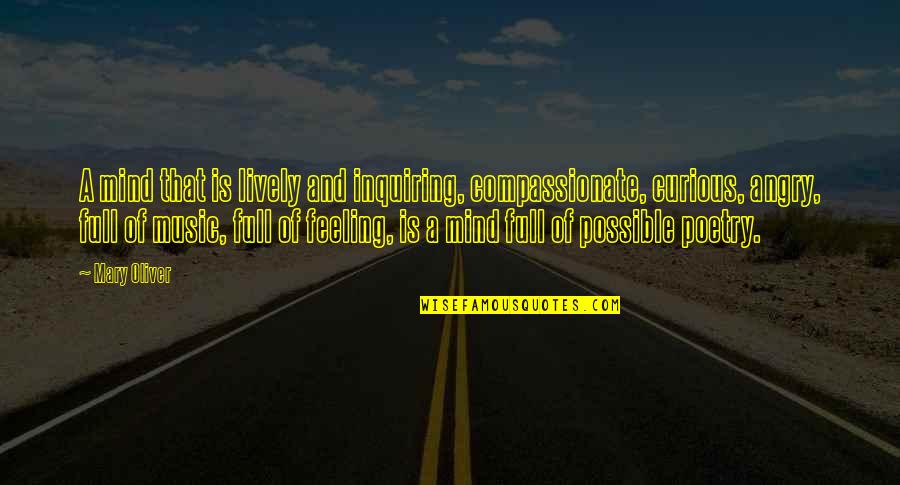 A mind that is lively and inquiring, compassionate, curious, angry, full of music, full of feeling, is a mind full of possible poetry.

~ Mary Oliver

WISEFAMOUSQUOTES.COM